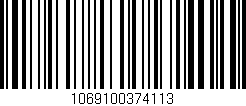 1069100374113